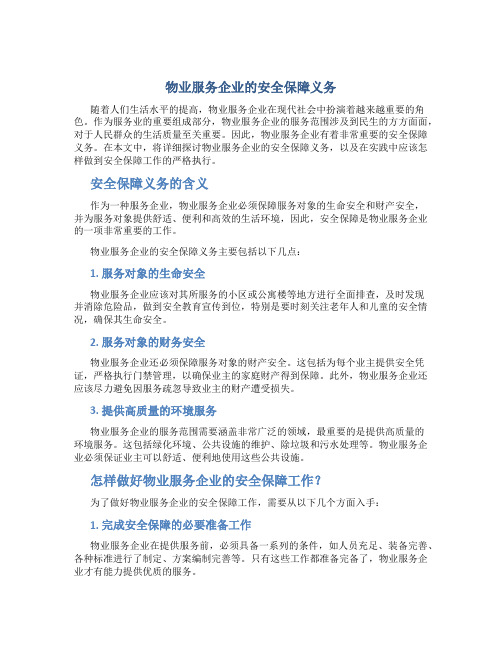 物业服务企业的安全保障义务

随着人们生活水平的提高，物业服务企业在现代社会中扮演着越来越重要的角色。作为服务业的重要组成部分，物业服务企业的服务范围涉及到民生的方方面面，对于人民群众的生活质量至关重要。因此，物业服务企业有着非常重要的安全保障义务。在本文中，将详细探讨物业服务企业的安全保障义务，以及在实践中应该怎样做到安全保障工作的严格执行。

安全保障义务的含义

作为一种服务企业，物业服务企业必须保障服务对象的生命安全和财产安全，并为服务对象提供舒适、便利和高效的生活环境，因此，安全保障是物业服务企业的一项非常重要的工作。

物业服务企业的安全保障义务主要包括以下几点：

1. 服务对象的生命安全

物业服务企业应该对其所服务的小区或公寓楼等地方进行全面排查，及时发现并消除危险品，做到安全教育宣传到位，特别是要时刻关注老年人和儿童的安全情况，确保其生命安全。

2. 服务对象的财务安全

物业服务企业还必须保障服务对象的财产安全。这包括为每个业主提供安全凭证，严格执行门禁管理，以确保业主的家庭财产得到保障。此外，物业服务企业还应该尽力避免因服务疏忽导致业主的财产遭受损失。

3. 提供高质量的环境服务

物业服务企业的服务范围需要涵盖非常广泛的领域，最重要的是提供高质量的环境服务。这包括绿化环境、公共设施的维护、除垃圾和污水处理等。物业服务企业必须保证业主可以舒适、便利地使用这些公共设施。

怎样做好物业服务企业的安全保障工作？

为了做好物业服务企业的安全保障工作，需要从以下几个方面入手：

1. 完成安全保障的必要准备工作

物业服务企业在提供服务前，必须具备一系列的条件，如人员充足、装备完善、各种标准进行了制定、方案编制完善等。只有这些工作都准备完备了，物业服务企业才有能力提供优质的服务。